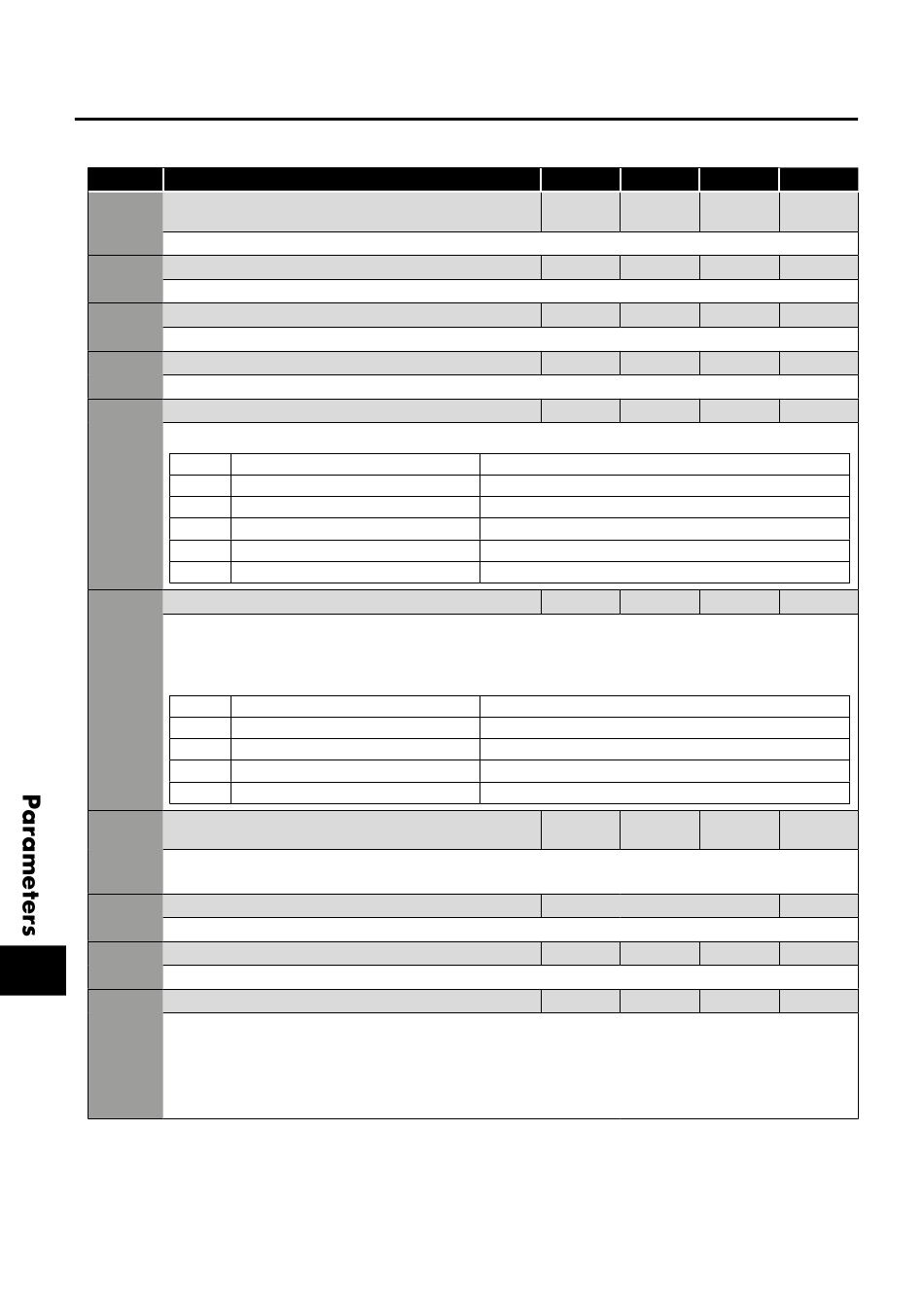 Parameters